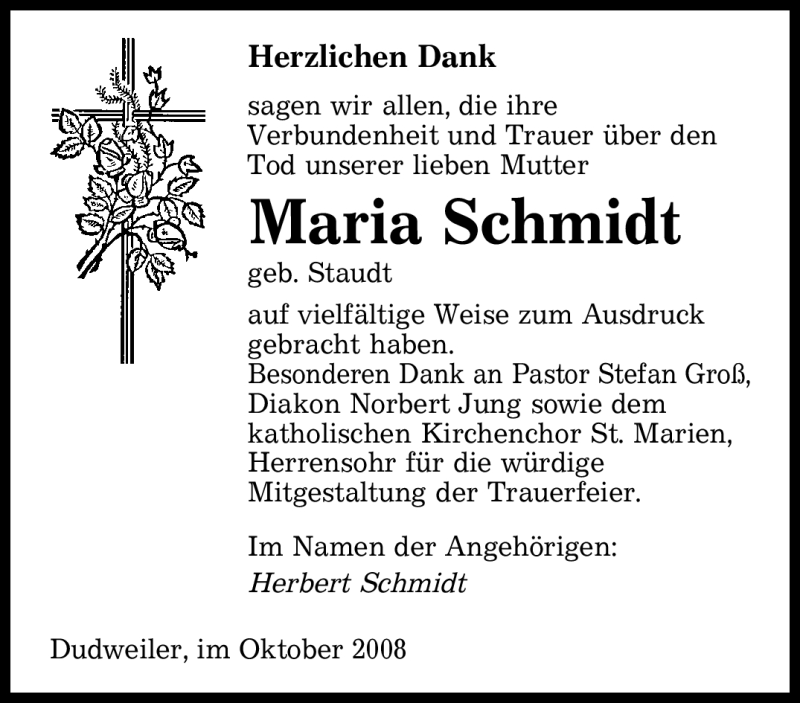 Herzlichen Dank

sagen wir allen, die ihre Verbundenheit und Trauer über den Tod unserer lieben Mutter

Maria Schmidt

geb. Staudt

auf vielfältige Weise zum Ausdruck gebracht haben.
Besonderen Dank an Pastor Stefan Groß, Diakon Norbert Jung sowie dem katholischen Kirchenchor St. Marien, Herrensohr für die würdige Mitgestaltung der Trauerfeier.

Im Namen der Angehörigen:
Herbert Schmidt

Dudweiler, im Oktober 2008